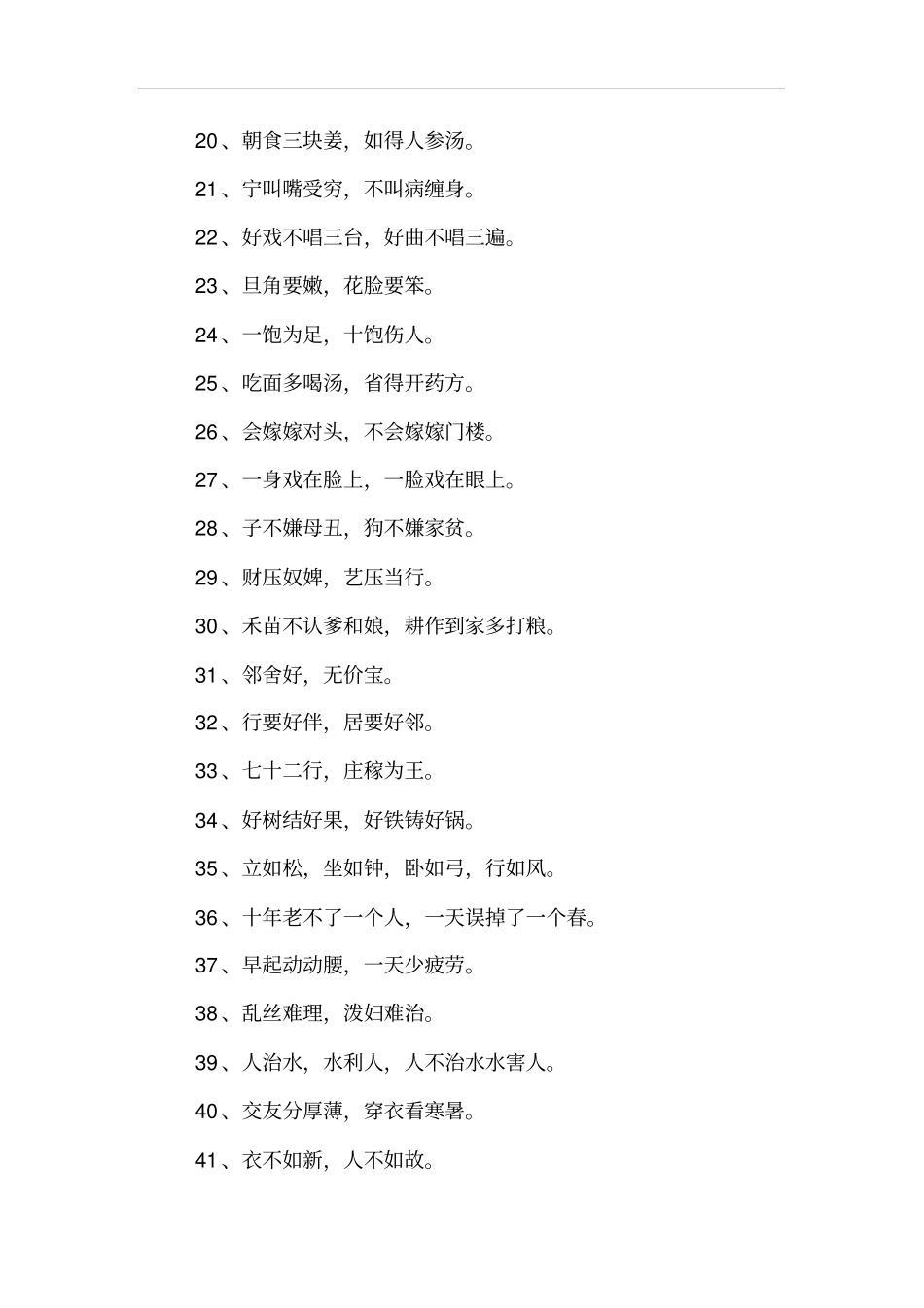 20、朝食三块姜，如得人参汤。

21、宁叫嘴受穷，不叫病缠身。

22、好戏不唱三台，好曲不唱三遍。

23、旦角要嫩，花脸要笨。

24、一饱为足，十饱伤人。

25、吃面多喝汤，省得开药方。

26、会嫁嫁对头，不会嫁嫁门楼。

27、一身戏在脸上，一脸戏在眼上。

28、子不嫌母丑，狗不嫌家贫。

29、财压奴婢，艺压当行。

30、禾苗不认爹和娘，耕作到家多打粮。

31、邻舍好，无价宝。

32、行要好伴，居要好邻。

33、七十二行，庄稼为王。

34、好树结好果，好铁铸好锅。

35、立如松，坐如钟，卧如弓，行如风。

36、十年老不了一个人，一天误掉了一个春。

37、早起动动腰，一天少疲劳。

38、乱丝难理，泼妇难治。

39、人治水，水利人，人不治水水害人。

40、交友分厚薄，穿衣看寒暑。

41、衣不如新，人不如故。